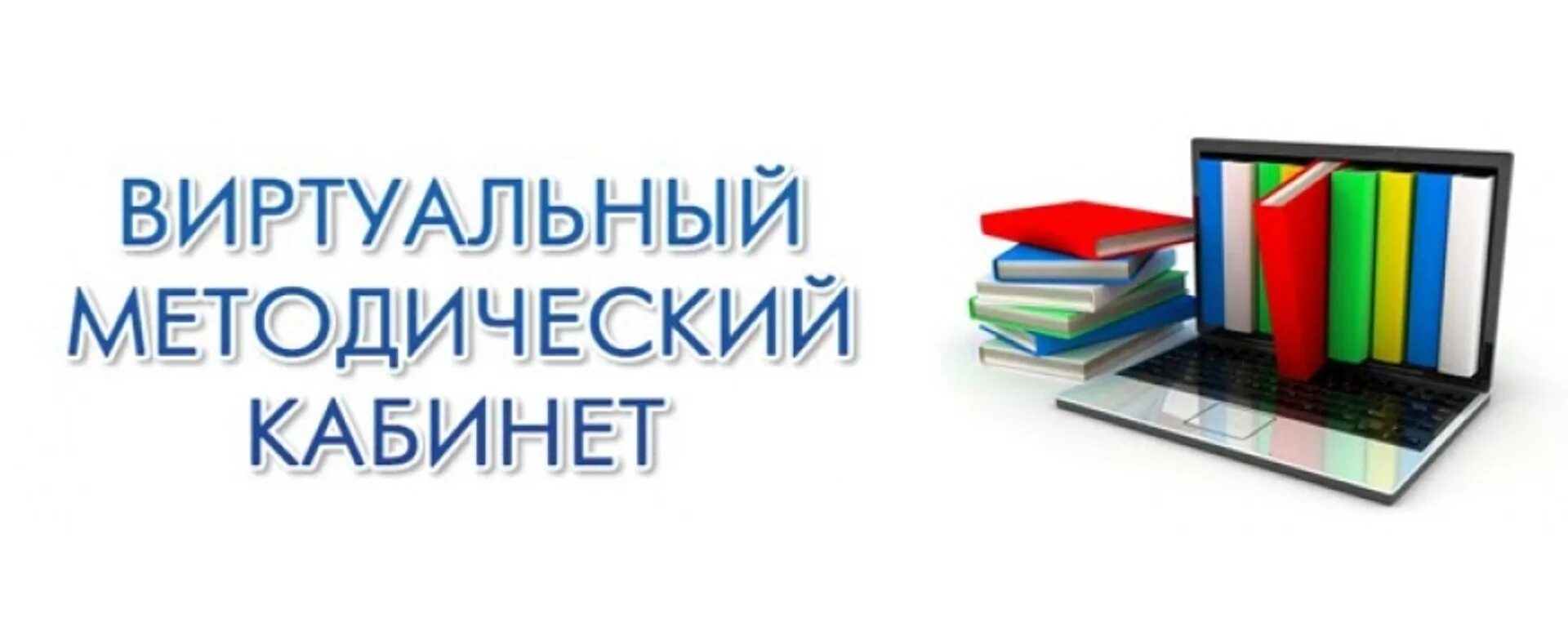 ВИРТУАЛЬНЫЙ МЕТОДИЧЕСКИЙ КАБИНЕТ